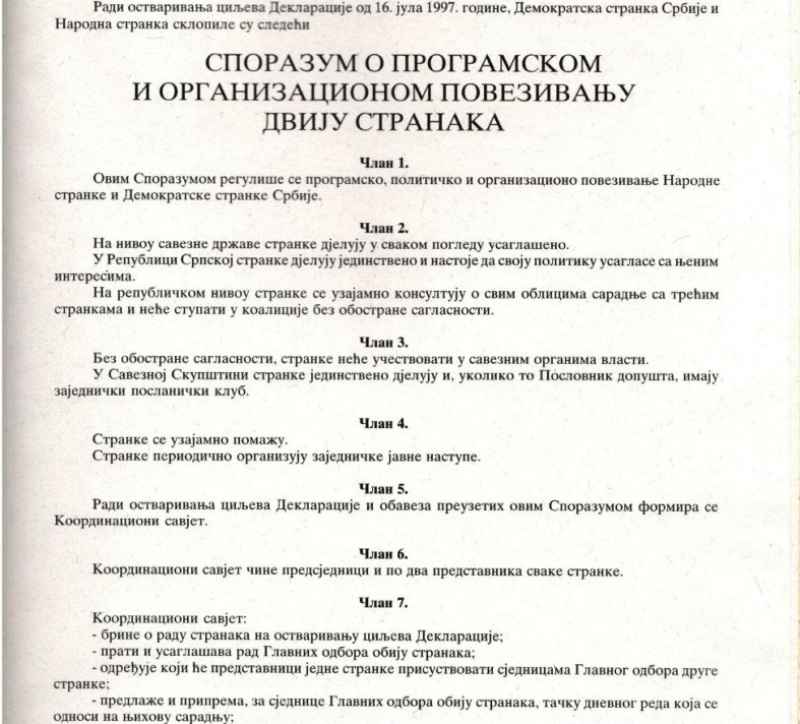 Ради остваривања циљева Декларације од 16. јула 1997. године, Демократска странка Србије и Народна странка склопиле су следећи

СПОРАЗУМ О ПРОГРАМСКОМ И ОРГАНИЗАЦИОНОМ ПОВЕЗИВАЊУ ДВИЈУ СТРАНАКА

Члан 1.
Овим Споразумом регулише се програмско, политичко и организационо повезивање Народне странке и Демократске странке Србије.

Члан 2.
На нивоу савезне државе странке дјелују у сваком погледу усаглашено.
У Републици Српској странке дјелују јединствено и настоје да своју политику усагласе са њеним интересима.
На републичком нивоу странке се узајамно консултују о свим облицима сарадње са трећим странкама и неће ступати у коалиције без обостране сагласности.

Члан 3.
Без обостране сагласности, странке неће учествовати у савезним органима власти.
У Савезној Скупштини странке јединствено дјелују и, уколико то Пословник допушта, имају заједнички посланички клуб.

Члан 4.
Странке се узајамно помажу.
Странке периодично организују заједничке јавне наступе.

Члан 5.
Ради остваривања циљева Декларације и обавеза преузетих овим Споразумом формира се Координациони савјет.

Члан 6.
Координациони савјет чине предсједници и по два представника сваке странке.

Члан 7.
Координациони савјет:
- брине о раду странака на остваривању циљева Декларације;
- прати и усаглашава рад Главних одбора обију странака;
- одређује који ће представници једне странке присуствовати сједницама Главног одбора друге странке;
- предлаже и припрема, за сједнице Главних одбора обију странака, тачку дневног реда која се односи на њихову сарадњу;